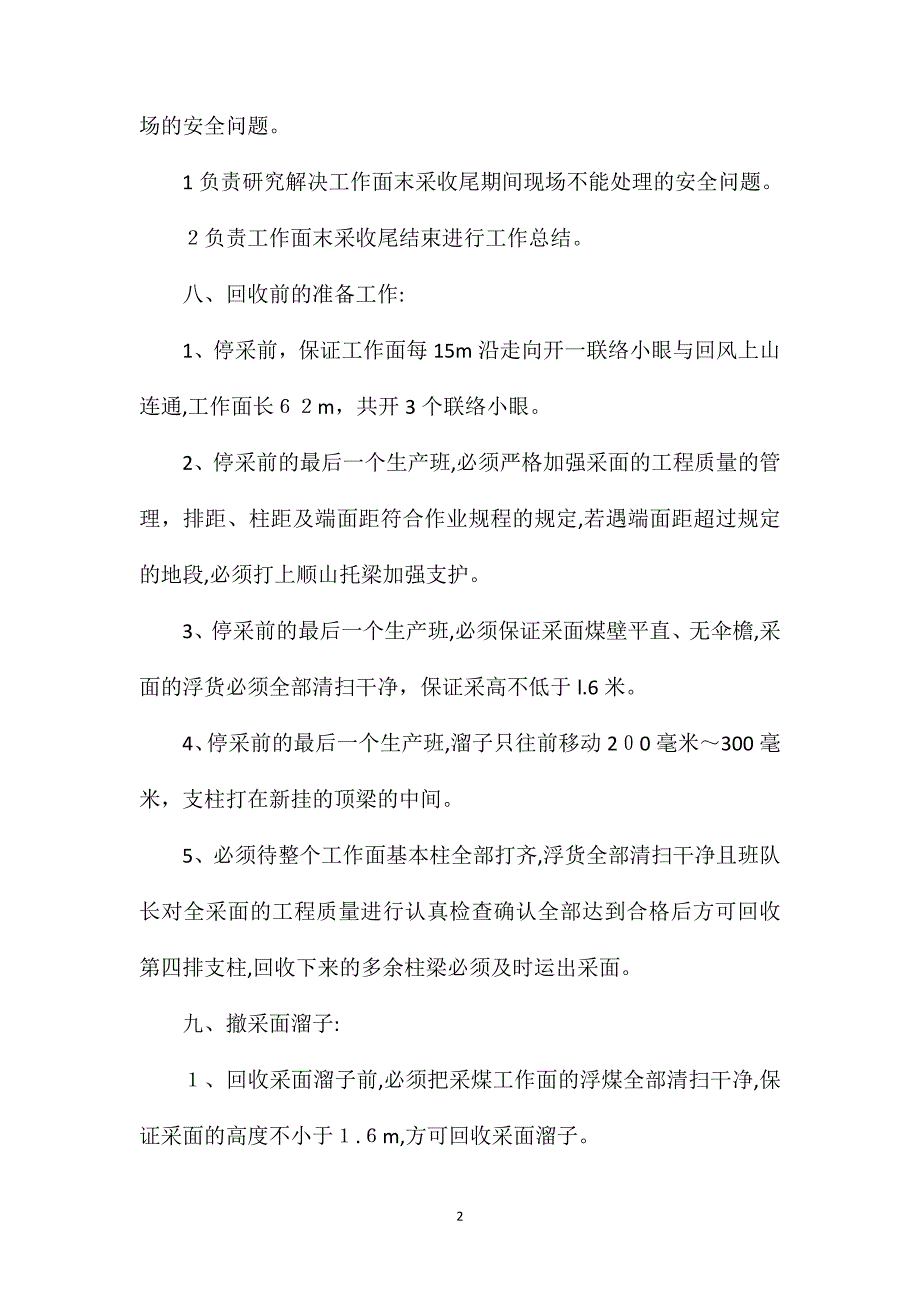 场的安全问题。

1 负责研究解决工作面末采收尾期间现场不能处理的安全问题。

２负责工作面末采收尾结束进行工作总结。

八、回收前的准备工作:

1、停采前，保证工作面每 15m 沿走向开一联络小眼与回风上山连通,工作面长６２m，共开 3 个联络小眼。

2、停采前的最后一个生产班,必须严格加强采面的工程质量的管理，排距、柱距及端面距符合作业规程的规定,若遇端面距超过规定的地段,必须打上顺山托梁加强支护。

3、停采前的最后一个生产班,必须保证采面煤壁平直、无伞檐,采面的浮货必须全部清扫干净，保证采高不低于 I.6 米。

4、停采前的最后一个生产班,溜子只往前移动２００毫米～300 毫米，支柱打在新挂的顶梁的中间。

5、必须待整个工作面基本柱全部打齐,浮货全部清扫干净且班队长对全采面的工程质量进行认真检查确认全部达到合格后方可回收第四排支柱,回收下来的多余柱梁必须及时运出采面。

九、撤采面溜子:

１、回收采面溜子前,必须把采煤工作面的浮煤全部清扫干净,保证采面的高度不小于１.６m,方可回收采面溜子。

2